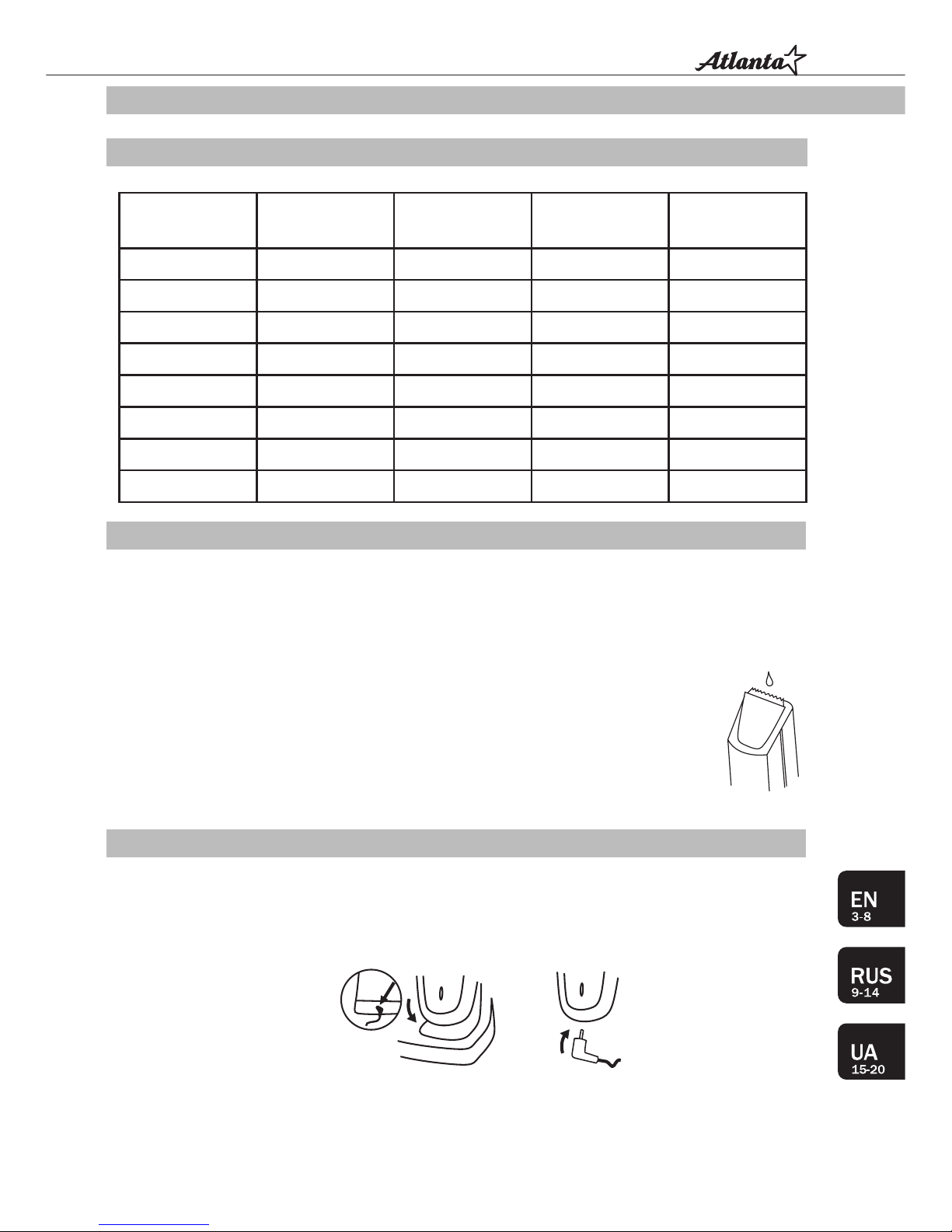 Atlanta

EN
3-8

RUS
9-14

UA
15-20